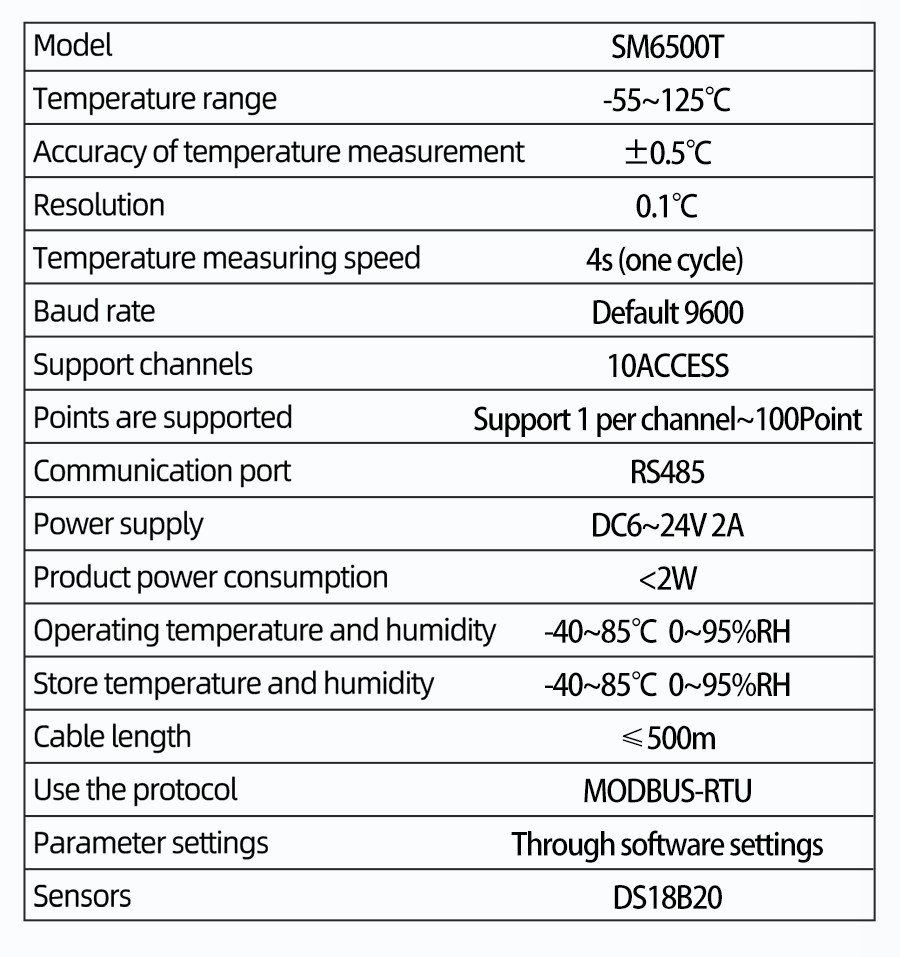 | Model | SM6500T |
|---|---|
| Temperature range | -55~125℃ |
| Accuracy of temperature measurement | ±0.5℃ |
| Resolution | 0.1℃ |
| Temperature measuring speed | 4s (one cycle) |
| Baud rate | Default 9600 |
| Support channels | 10ACCESS |
| Points are supported | Support 1 per channel~100Point |
| Communication port | RS485 |
| Power supply | DC6~24V 2A |
| Product power consumption | <2W |
| Operating temperature and humidity | -40~85℃ 0~95%RH |
| Store temperature and humidity | -40~85℃ 0~95%RH |
| Cable length | ≤500m |
| Use the protocol | MODBUS-RTU |
| Parameter settings | Through software settings |
| Sensors | DS18B20 |